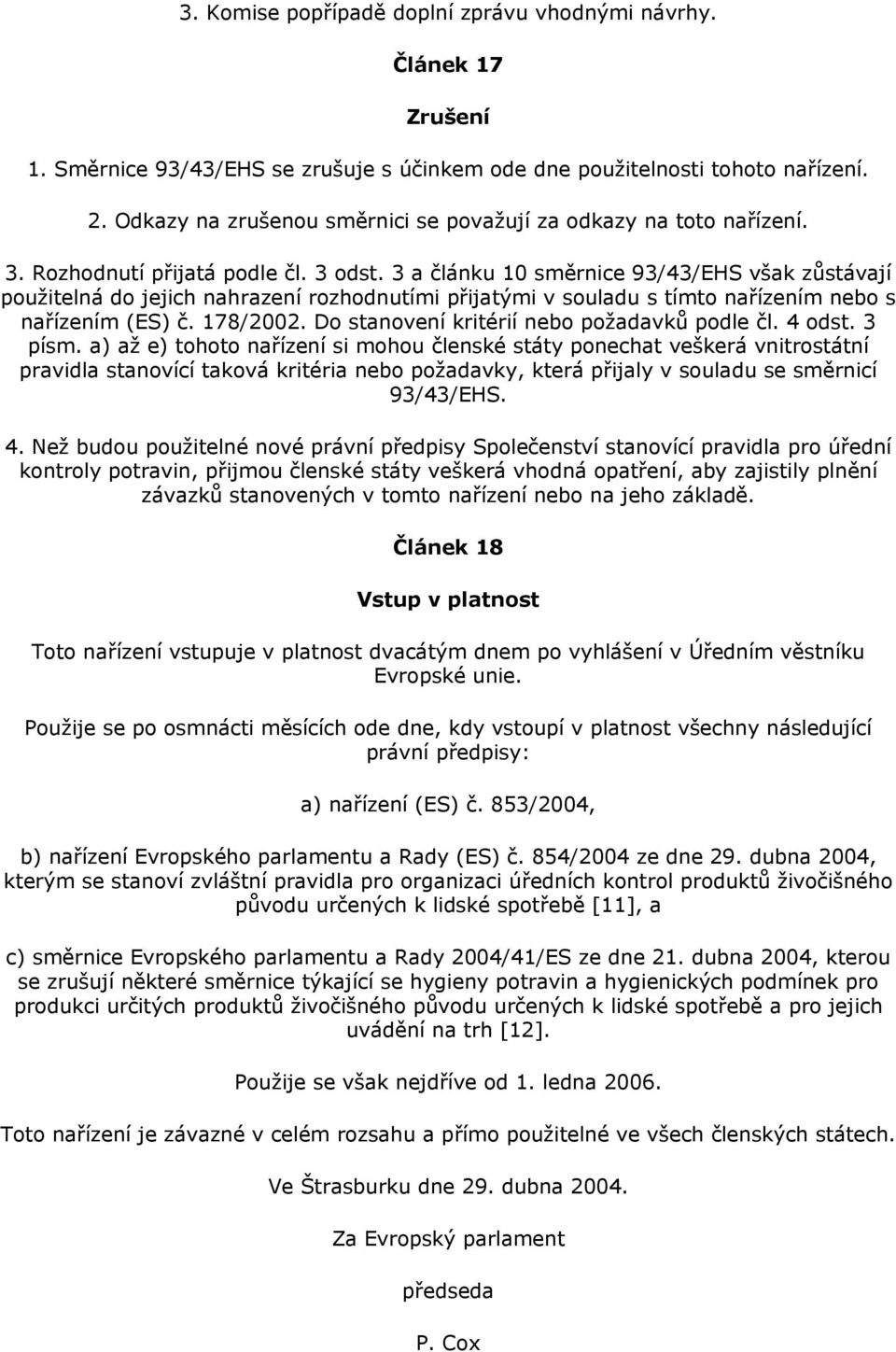 3. Komise popřípadě doplní zprávu vhodnými návrhy.

Článek 17

Zrušení

1. Směrnice 93/43/EHS se zrušuje s účinkem ode dne použitelnosti tohoto nařízení.

2. Odkazy na zrušenou směrnici se považují za odkazy na toto nařízení.

3. Rozhodnutí přijatá podle čl. 3 odst. 3 a článku 10 směrnice 93/43/EHS však zůstávají použitelná do jejich nahrazení rozhodnutími přijatými v souladu s tímto nařízením nebo s nařízením (ES) č. 178/2002. Do stanovení kritérií nebo požadavků podle čl. 4 odst. 3 písm. a) až e) tohoto nařízení si mohou členské státy ponechat veškerá vnitrostátní pravidla stanovící taková kritéria nebo požadavky, která přijaly v souladu se směrnicí 93/43/EHS.

4. Než budou použitelné nové právní předpisy Společenství stanovící pravidla pro úřední kontroly potravin, přijmou členské státy veškerá vhodná opatření, aby zajistily plnění závazků stanovených v tomto nařízení nebo na jeho základě.

Článek 18

Vstup v platnost

Toto nařízení vstupuje v platnost dvacátým dnem po vyhlášení v Úředním věstníku Evropské unie.

Použije se po osmnácti měsících ode dne, kdy vstoupí v platnost všechny následující právní předpisy:

a) nařízení (ES) č. 853/2004,

b) nařízení Evropského parlamentu a Rady (ES) č. 854/2004 ze dne 29. dubna 2004, kterým se stanoví zvláštní pravidla pro organizaci úředních kontrol produktů živočišného původu určených k lidské spotřebě [11], a

c) směrnice Evropského parlamentu a Rady 2004/41/ES ze dne 21. dubna 2004, kterou se zrušují některé směrnice týkající se hygieny potravin a hygienických podmínek pro produkci určitých produktů živočišného původu určených k lidské spotřebě a pro jejich uvádění na trh [12].

Použije se však nejdříve od 1. ledna 2006.

Toto nařízení je závazné v celém rozsahu a přímo použitelné ve všech členských státech.

Ve Štrasburku dne 29. dubna 2004.

Za Evropský parlament

předseda

P. Cox